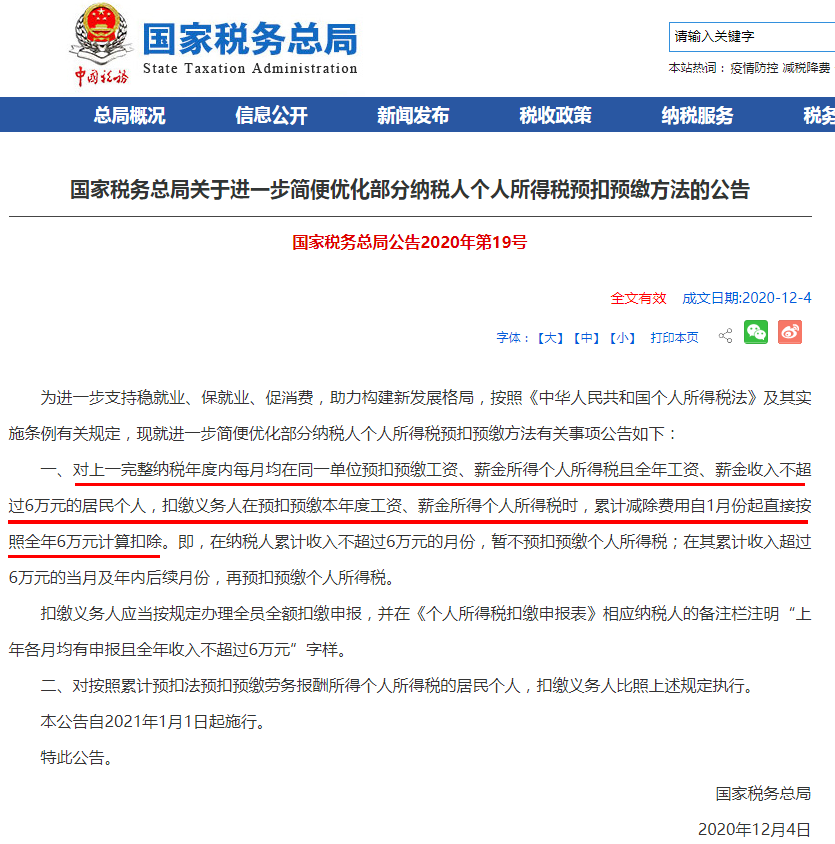 中国税务

国家税务总局
State Taxation Administration

请输入关键字

本站热词：疫情防控 减税降费

总局概况 信息公开 新闻发布 税收政策 纳税服务 税务

国家税务总局关于进一步简便优化部分纳税人个人所得税预扣预缴方法的公告

国家税务总局公告2020年第19号

全文有效 成文日期:2020-12-4

字体：【大】【中】【小】 打印本页

为进一步支持稳就业、保就业、促消费，助力构建新发展格局，按照《中华人民共和国个人所得税法》及其实施条例有关规定，现就进一步简便优化部分纳税人个人所得税预扣预缴方法有关事项公告如下：

一、对上一完整纳税年度内每月均在同一单位预扣预缴工资、薪金所得个人所得税且全年工资、薪金收入不超过6万元的居民个人，扣缴义务人在预扣预缴本年度工资、薪金所得个人所得税时，累计减除费用自1月份起直接按照全年6万元计算扣除。即，在纳税人累计收入不超过6万元的月份，暂不预扣预缴个人所得税；在其累计收入超过6万元的当月及年内后续月份，再预扣预缴个人所得税。

扣缴义务人应当按规定办理全员全额扣缴申报，并在《个人所得税扣缴申报表》相应纳税人的备注栏注明“上年各月均有申报且全年收入不超过6万元”字样。

二、对按照累计预扣法预扣预缴劳务报酬所得个人所得税的居民个人，扣缴义务人比照上述规定执行。

本公告自2021年1月1日起施行。

特此公告。

国家税务总局

2020年12月4日